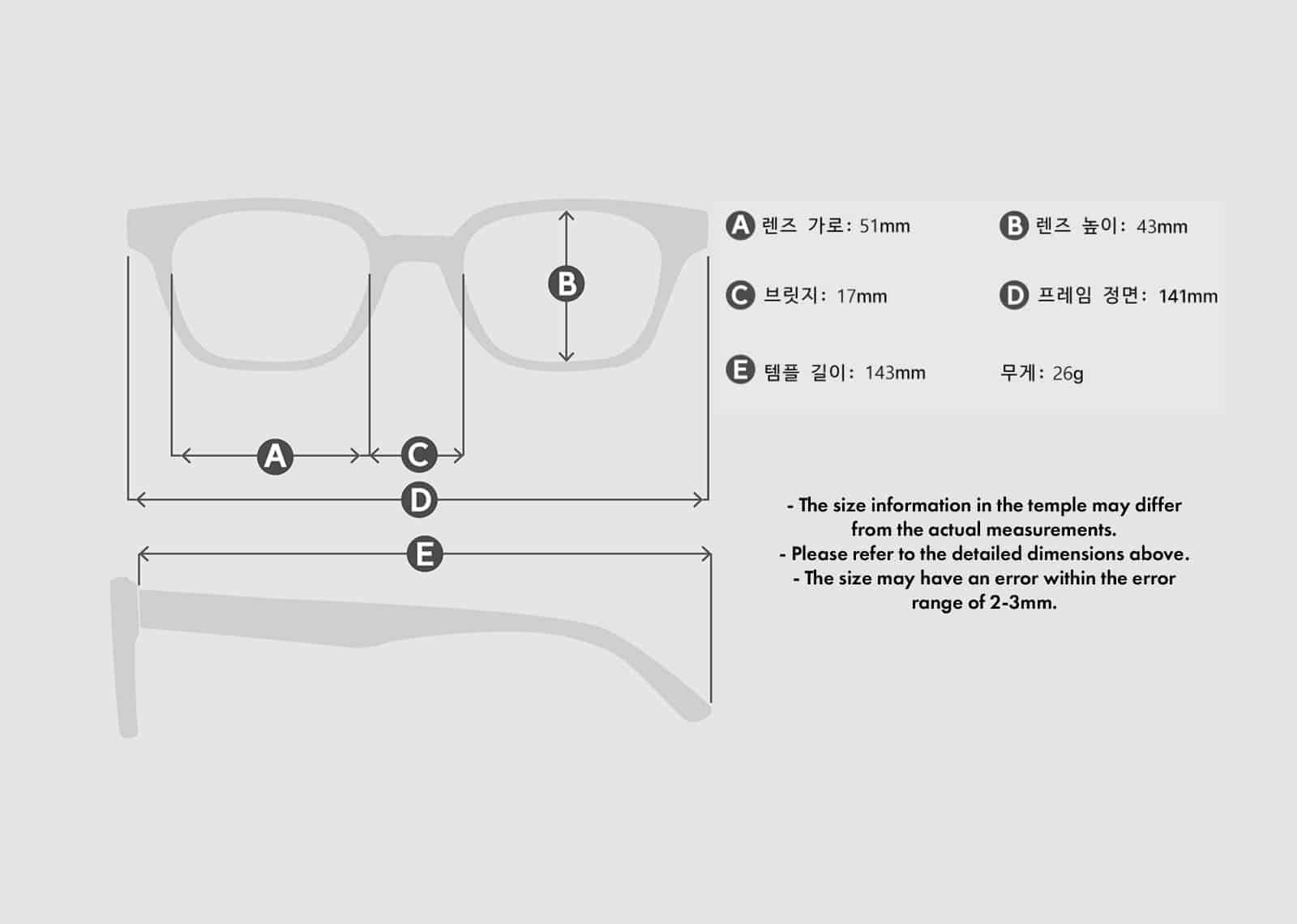 B

A

C

D

E

A 렌즈 가로: 51mm

B 렌즈 높이: 43mm

C 브릿지: 17mm

D 프레임 정면: 141mm

E 템플 길이: 143mm

무게: 26g

- The size information in the temple may differ from the actual measurements.
- Please refer to the detailed dimensions above.
- The size may have an error within the error range of 2-3mm.